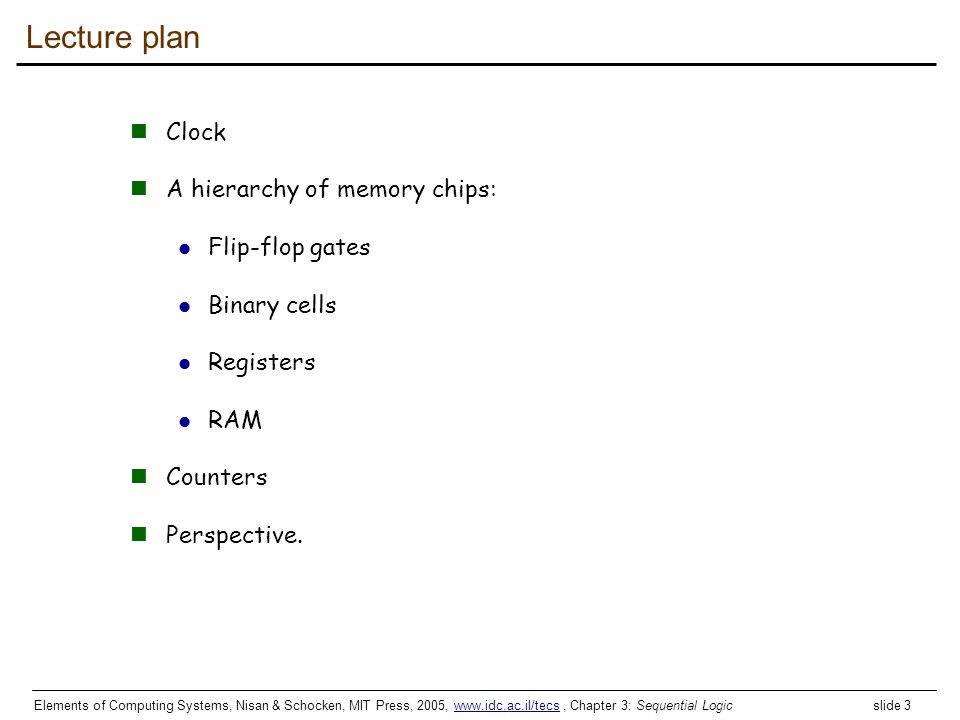 Lecture plan

Clock

A hierarchy of memory chips:

Flip-flop gates

Binary cells

Registers

RAM

Counters

Perspective.

Elements of Computing Systems, Nisan & Schocken, MIT Press, 2005, www.idc.ac.il/tecs , Chapter 3: Sequential Logic slide 3